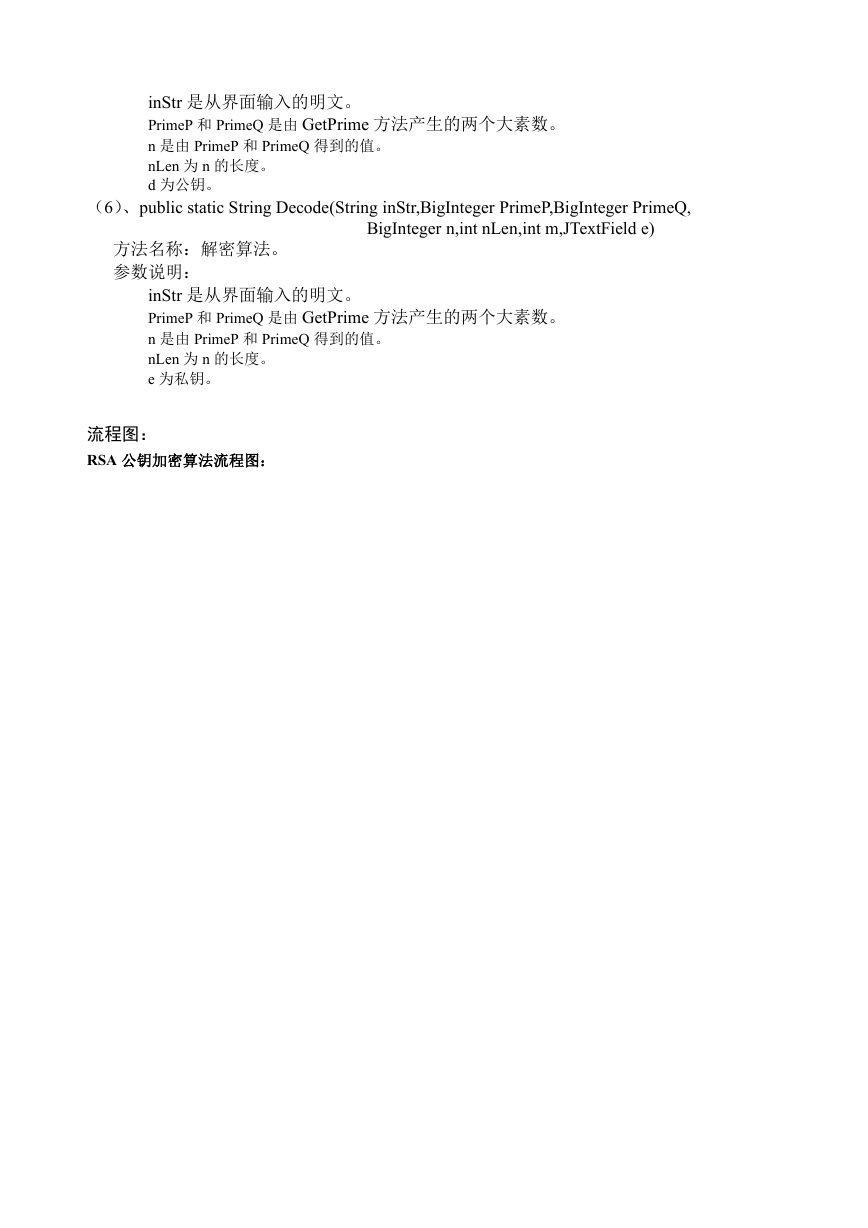 inStr 是从界面输入的明文。
PrimeP 和 PrimeQ 是由 GetPrime 方法产生的两个大素数。
n 是由 PrimeP 和 PrimeQ 得到的值。
nLen 为 n 的长度。
d 为公钥。
（6）、public static String Decode(String inStr,BigInteger PrimeP,BigInteger PrimeQ, BigInteger n,int nLen,int m,JTextField e)
方法名称：解密算法。
参数说明：
inStr 是从界面输入的明文。
PrimeP 和 PrimeQ 是由 GetPrime 方法产生的两个大素数。
n 是由 PrimeP 和 PrimeQ 得到的值。
nLen 为 n 的长度。
e 为私钥。

流程图：
RSA 公钥加密算法流程图：